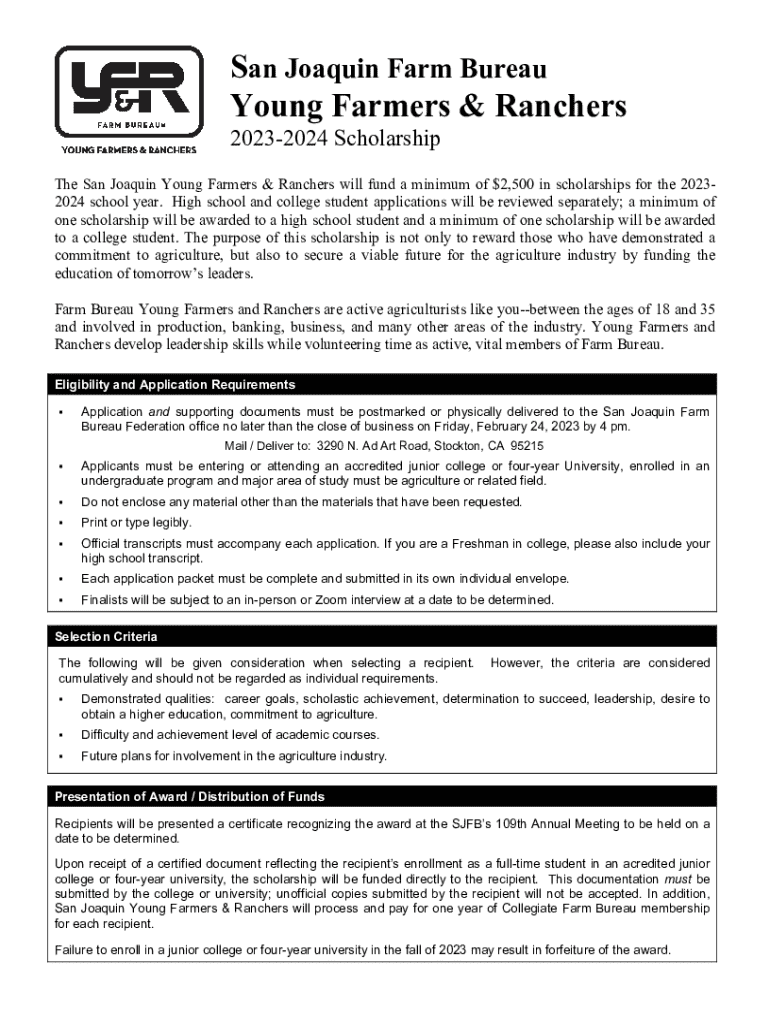 YF&R
FARM BUREAU
YOUNG FARMERS & RANCHERS

San Joaquin Farm Bureau
Young Farmers & Ranchers
2023-2024 Scholarship

The San Joaquin Young Farmers & Ranchers will fund a minimum of $2,500 in scholarships for the 2023-2024 school year. High school and college student applications will be reviewed separately; a minimum of one scholarship will be awarded to a high school student and a minimum of one scholarship will be awarded to a college student. The purpose of this scholarship is not only to reward those who have demonstrated a commitment to agriculture, but also to secure a viable future for the agriculture industry by funding the education of tomorrow's leaders.

Farm Bureau Young Farmers and Ranchers are active agriculturists like you--between the ages of 18 and 35 and involved in production, banking, business, and many other areas of the industry. Young Farmers and Ranchers develop leadership skills while volunteering time as active, vital members of Farm Bureau.

Eligibility and Application Requirements

▪ Application and supporting documents must be postmarked or physically delivered to the San Joaquin Farm Bureau Federation office no later than the close of business on Friday, February 24, 2023 by 4 pm.

Mail / Deliver to: 3290 N. Ad Art Road, Stockton, CA 95215

▪ Applicants must be entering or attending an accredited junior college or four-year University, enrolled in an undergraduate program and major area of study must be agriculture or related field.
▪ Do not enclose any material other than the materials that have been requested.
▪ Print or type legibly.
▪ Official transcripts must accompany each application. If you are a Freshman in college, please also include your high school transcript.
▪ Each application packet must be complete and submitted in its own individual envelope.
▪ Finalists will be subject to an in-person or Zoom interview at a date to be determined.

Selection Criteria

The following will be given consideration when selecting a recipient. However, the criteria are considered cumulatively and should not be regarded as individual requirements.
▪ Demonstrated qualities: career goals, scholastic achievement, determination to succeed, leadership, desire to obtain a higher education, commitment to agriculture.
▪ Difficulty and achievement level of academic courses.
▪ Future plans for involvement in the agriculture industry.

Presentation of Award / Distribution of Funds

Recipients will be presented a certificate recognizing the award at the SJFB's 109th Annual Meeting to be held on a date to be determined.

Upon receipt of a certified document reflecting the recipient's enrollment as a full-time student in an acredited junior college or four-year university, the scholarship will be funded directly to the recipient. This documentation must be submitted by the college or university; unofficial copies submitted by the recipient will not be accepted. In addition, San Joaquin Young Farmers & Ranchers will process and pay for one year of Collegiate Farm Bureau membership for each recipient.

Failure to enroll in a junior college or four-year university in the fall of 2023 may result in forfeiture of the award.